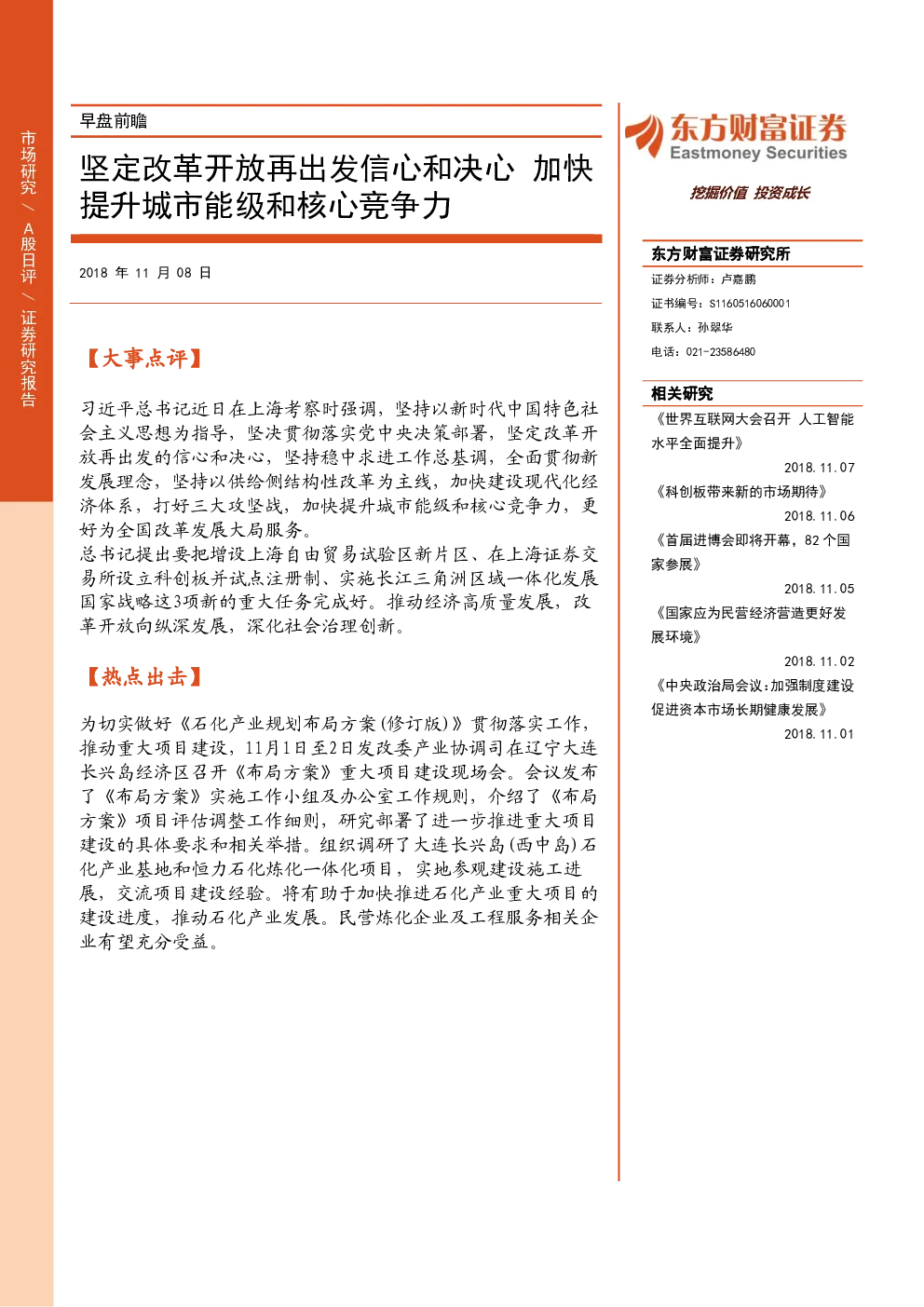 市场研究 / A股日评 / 证券研究报告

早盘前瞻

坚定改革开放再出发信心和决心 加快提升城市能级和核心竞争力

2018 年 11 月 08 日

【大事点评】

习近平总书记近日在上海考察时强调，坚持以新时代中国特色社会主义思想为指导，坚决贯彻落实党中央决策部署，坚定改革开放再出发的信心和决心，坚持稳中求进工作总基调，全面贯彻新发展理念，坚持以供给侧结构性改革为主线，加快建设现代化经济体系，打好三大攻坚战，加快提升城市能级和核心竞争力，更好为全国改革发展大局服务。
总书记提出要把增设上海自由贸易试验区新片区、在上海证券交易所设立科创板并试点注册制、实施长江三角洲区域一体化发展国家战略这3项新的重大任务完成好。推动经济高质量发展，改革开放向纵深发展，深化社会治理创新。

【热点出击】

为切实做好《石化产业规划布局方案(修订版)》贯彻落实工作，推动重大项目建设，11月1日至2日发改委产业协调司在辽宁大连长兴岛经济区召开《布局方案》重大项目建设现场会。会议发布了《布局方案》实施工作小组及办公室工作规则，介绍了《布局方案》项目评估调整工作细则，研究部署了进一步推进重大项目建设的具体要求和相关举措。组织调研了大连长兴岛(西中岛)石化产业基地和恒力石化炼化一体化项目，实地参观建设施工进展，交流项目建设经验。将有助于加快推进石化产业重大项目的建设进度，推动石化产业发展。民营炼化企业及工程服务相关企业有望充分受益。

东方财富证券
Eastmoney Securities
挖掘价值 投资成长

东方财富证券研究所
证券分析师：卢嘉鹏
证书编号：S1160516060001
联系人：孙翠华
电话：021-23586480

相关研究
《世界互联网大会召开 人工智能水平全面提升》
2018.11.07
《科创板带来新的市场期待》
2018.11.06
《首届进博会即将开幕，82 个国家参展》
2018.11.05
《国家应为民营经济营造更好发展环境》
2018.11.02
《中央政治局会议：加强制度建设促进资本市场长期健康发展》
2018.11.01